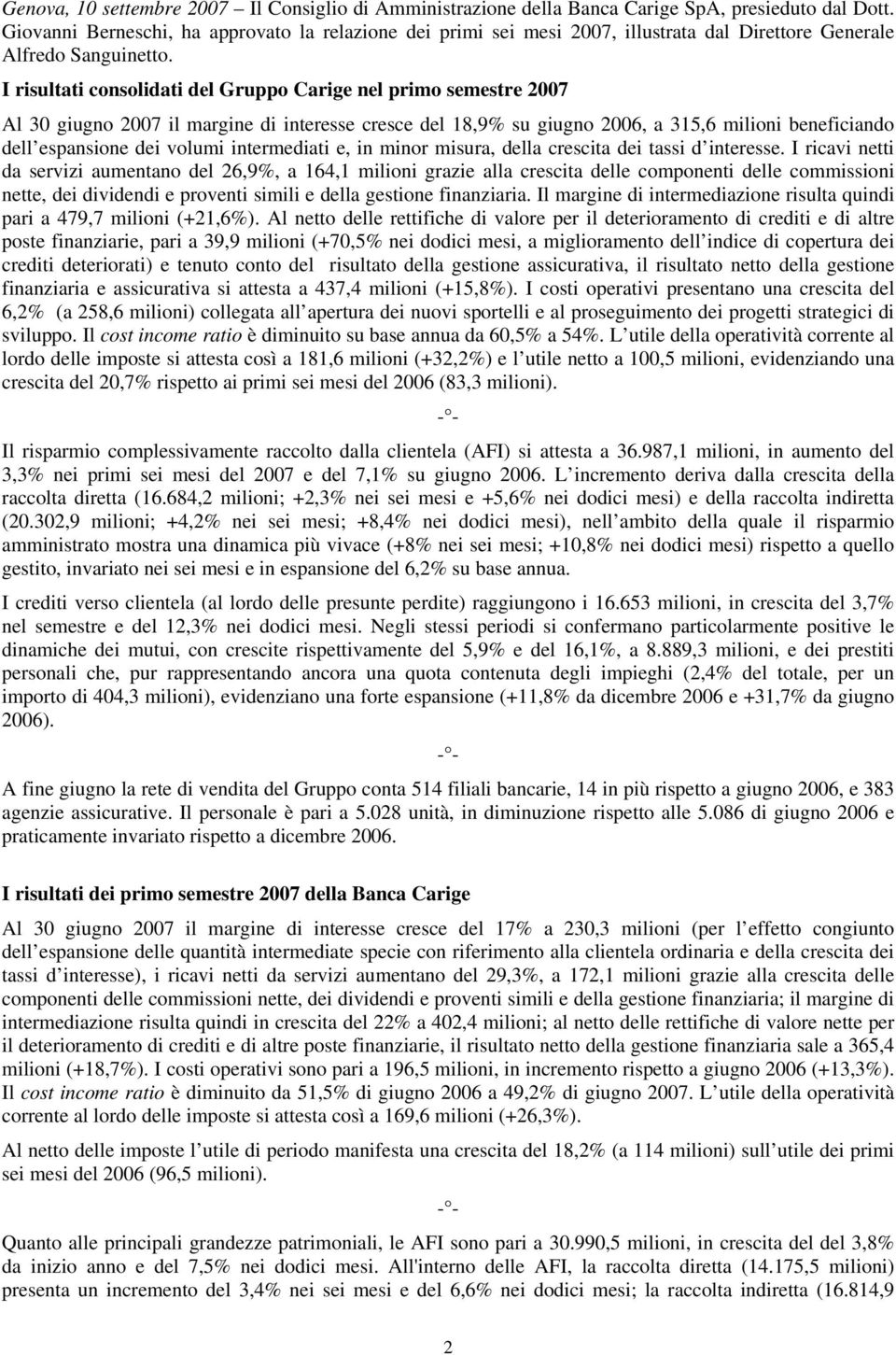 Genova, 10 settembre 2007 – Il Consiglio di Amministrazione della Banca Carige SpA, presieduto dal Dott. Giovanni Berneschi, ha approvato la relazione dei primi sei mesi 2007, illustrata dal Direttore Generale Alfredo Sanguinetto.

I risultati consolidati del Gruppo Carige nel primo semestre 2007

Al 30 giugno 2007 il margine di interesse cresce del 18,9% su giugno 2006, a 315,6 milioni beneficiando dell espansione dei volumi intermediati e, in minor misura, della crescita dei tassi d interesse. I ricavi netti da servizi aumentano del 26,9%, a 164,1 milioni grazie alla crescita delle componenti delle commissioni nette, dei dividendi e proventi simili e della gestione finanziaria. Il margine di intermediazione risulta quindi pari a 479,7 milioni (+21,6%). Al netto delle rettifiche di valore per il deterioramento di crediti e di altre poste finanziarie, pari a 39,9 milioni (+70,5% nei dodici mesi, a miglioramento dell indice di copertura dei crediti deteriorati) e tenuto conto del risultato della gestione assicurativa, il risultato netto della gestione finanziaria e assicurativa si attesta a 437,4 milioni (+15,8%). I costi operativi presentano una crescita del 6,2% (a 258,6 milioni) collegata all apertura dei nuovi sportelli e al proseguimento dei progetti strategici di sviluppo. Il cost income ratio è diminuito su base annua da 60,5% a 54%. L utile della operatività corrente al lordo delle imposte si attesta così a 181,6 milioni (+32,2%) e l utile netto a 100,5 milioni, evidenziando una crescita del 20,7% rispetto ai primi sei mesi del 2006 (83,3 milioni).

-°-

Il risparmio complessivamente raccolto dalla clientela (AFI) si attesta a 36.987,1 milioni, in aumento del 3,3% nei primi sei mesi del 2007 e del 7,1% su giugno 2006. L incremento deriva dalla crescita della raccolta diretta (16.684,2 milioni; +2,3% nei sei mesi e +5,6% nei dodici mesi) e della raccolta indiretta (20.302,9 milioni; +4,2% nei sei mesi; +8,4% nei dodici mesi), nell ambito della quale il risparmio amministrato mostra una dinamica più vivace (+8% nei sei mesi; +10,8% nei dodici mesi) rispetto a quello gestito, invariato nei sei mesi e in espansione del 6,2% su base annua.

I crediti verso clientela (al lordo delle presunte perdite) raggiungono i 16.653 milioni, in crescita del 3,7% nel semestre e del 12,3% nei dodici mesi. Negli stessi periodi si confermano particolarmente positive le dinamiche dei mutui, con crescite rispettivamente del 5,9% e del 16,1%, a 8.889,3 milioni, e dei prestiti personali che, pur rappresentando ancora una quota contenuta degli impieghi (2,4% del totale, per un importo di 404,3 milioni), evidenziano una forte espansione (+11,8% da dicembre 2006 e +31,7% da giugno 2006).

-°-

A fine giugno la rete di vendita del Gruppo conta 514 filiali bancarie, 14 in più rispetto a giugno 2006, e 383 agenzie assicurative. Il personale è pari a 5.028 unità, in diminuzione rispetto alle 5.086 di giugno 2006 e praticamente invariato rispetto a dicembre 2006.

I risultati dei primo semestre 2007 della Banca Carige

Al 30 giugno 2007 il margine di interesse cresce del 17% a 230,3 milioni (per l effetto congiunto dell espansione delle quantità intermediate specie con riferimento alla clientela ordinaria e della crescita dei tassi d interesse), i ricavi netti da servizi aumentano del 29,3%, a 172,1 milioni grazie alla crescita delle componenti delle commissioni nette, dei dividendi e proventi simili e della gestione finanziaria; il margine di intermediazione risulta quindi in crescita del 22% a 402,4 milioni; al netto delle rettifiche di valore nette per il deterioramento di crediti e di altre poste finanziarie, il risultato netto della gestione finanziaria sale a 365,4 milioni (+18,7%). I costi operativi sono pari a 196,5 milioni, in incremento rispetto a giugno 2006 (+13,3%). Il cost income ratio è diminuito da 51,5% di giugno 2006 a 49,2% di giugno 2007. L utile della operatività corrente al lordo delle imposte si attesta così a 169,6 milioni (+26,3%).

Al netto delle imposte l utile di periodo manifesta una crescita del 18,2% (a 114 milioni) sull utile dei primi sei mesi del 2006 (96,5 milioni).

-°-

Quanto alle principali grandezze patrimoniali, le AFI sono pari a 30.990,5 milioni, in crescita del 3,8% da inizio anno e del 7,5% nei dodici mesi. All'interno delle AFI, la raccolta diretta (14.175,5 milioni) presenta un incremento del 3,4% nei sei mesi e del 6,6% nei dodici mesi; la raccolta indiretta (16.814,9

2